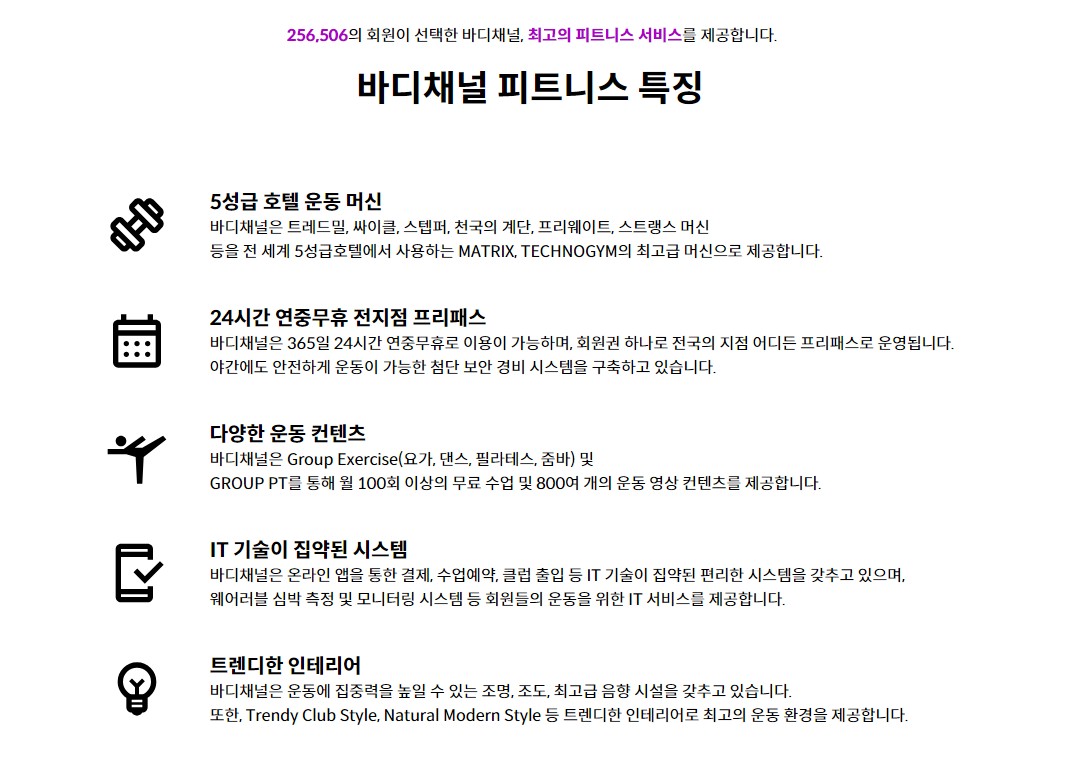 256,506의 회원이 선택한 바디채널, 최고의 피트니스 서비스를 제공합니다.

바디채널 피트니스 특징

5성급 호텔 운동 머신
바디채널은 트레드밀, 싸이클, 스텝퍼, 천국의 계단, 프리웨이트, 스트랭스 머신
등을 전 세계 5성급호텔에서 사용하는 MATRIX, TECHNOGYM의 최고급 머신으로 제공합니다.

24시간 연중무휴 전지점 프리패스
바디채널은 365일 24시간 연중무휴로 이용이 가능하며, 회원권 하나로 전국의 지점 어디든 프리패스로 운영됩니다.
야간에도 안전하게 운동이 가능한 첨단 보안 경비 시스템을 구축하고 있습니다.

다양한 운동 컨텐츠
바디채널은 Group Exercise(요가, 댄스, 필라테스, 줌바) 및
GROUP PT를 통해 월 100회 이상의 무료 수업 및 800여 개의 운동 영상 컨텐츠를 제공합니다.

IT 기술이 집약된 시스템
바디채널은 온라인 앱을 통한 결제, 수업예약, 클럽 출입 등 IT 기술이 집약된 편리한 시스템을 갖추고 있으며,
웨어러블 심박 측정 및 모니터링 시스템 등 회원들의 운동을 위한 IT 서비스를 제공합니다.

트렌디한 인테리어
바디채널은 운동에 집중력을 높일 수 있는 조명, 조도, 최고급 음향 시설을 갖추고 있습니다.
또한, Trendy Club Style, Natural Modern Style 등 트렌디한 인테리어로 최고의 운동 환경을 제공합니다.